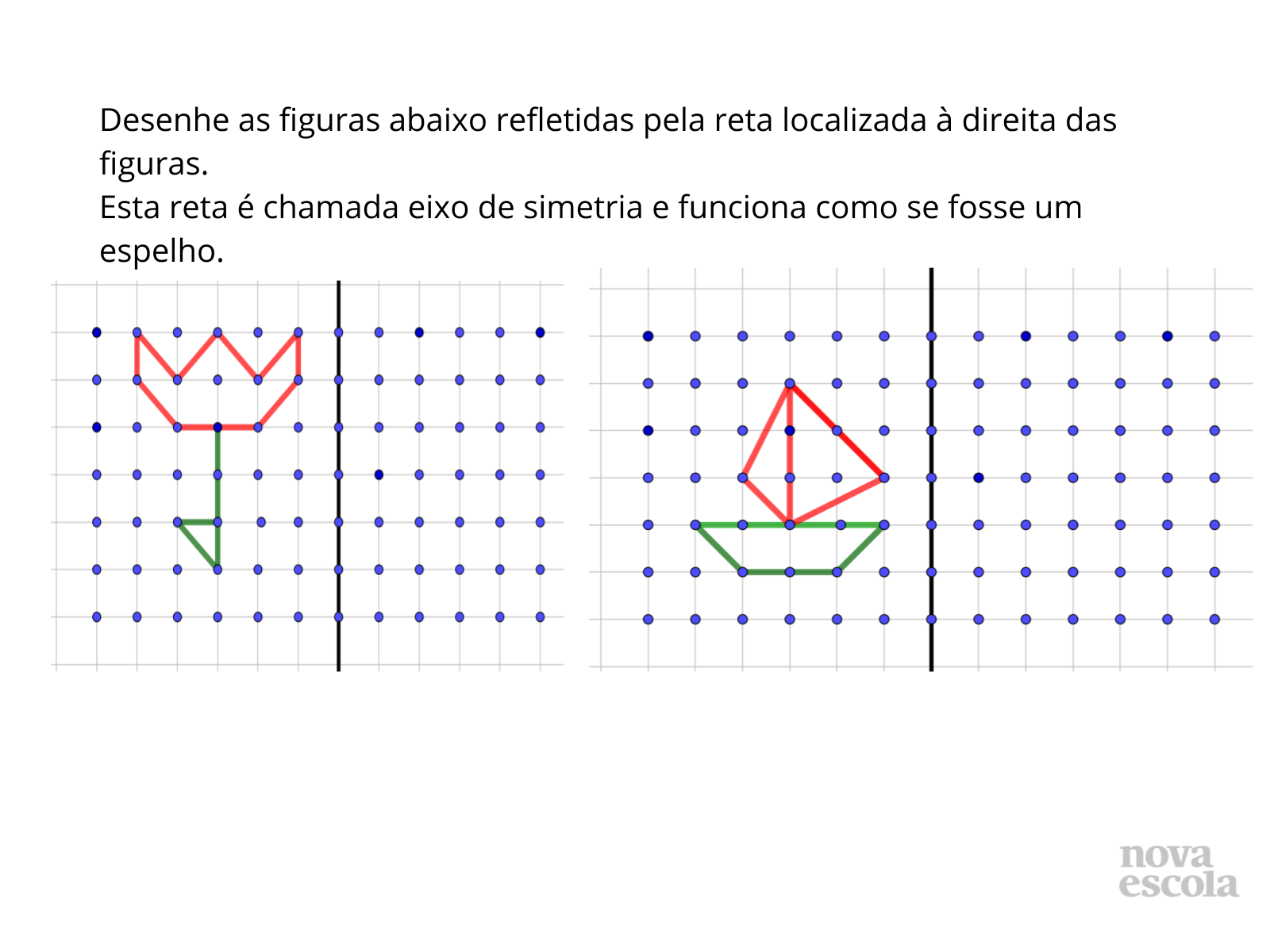 Desenhe as figuras abaixo refletidas pela reta localizada à direita das figuras.

Esta reta é chamada eixo de simetria e funciona como se fosse um espelho.

nova
escola